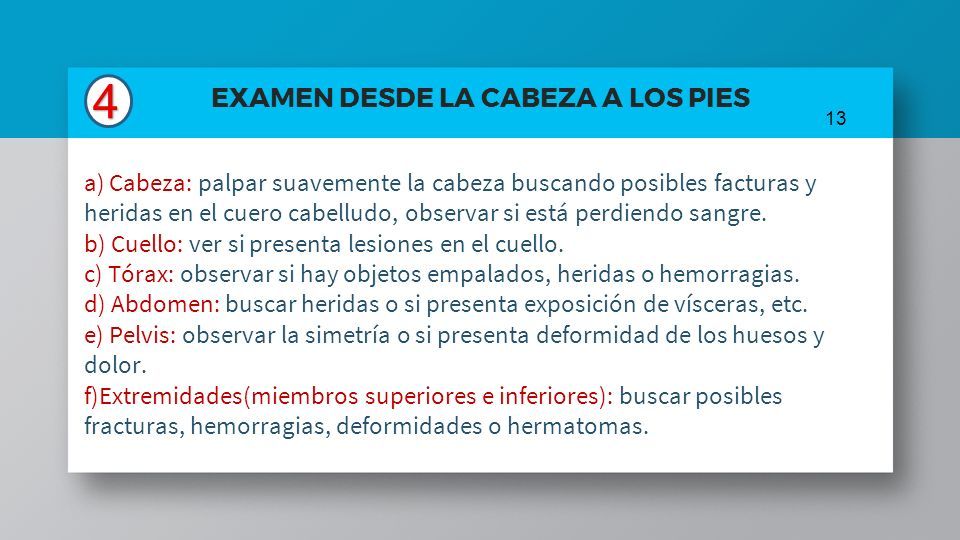 4

EXAMEN DESDE LA CABEZA A LOS PIES

13

a) Cabeza: palpar suavemente la cabeza buscando posibles facturas y heridas en el cuero cabelludo, observar si está perdiendo sangre.
b) Cuello: ver si presenta lesiones en el cuello.
c) Tórax: observar si hay objetos empalados, heridas o hemorragias.
d) Abdomen: buscar heridas o si presenta exposición de vísceras, etc.
e) Pelvis: observar la simetría o si presenta deformidad de los huesos y dolor.
f)Extremidades(miembros superiores e inferiores): buscar posibles fracturas, hemorragias, deformidades o hermatomas.